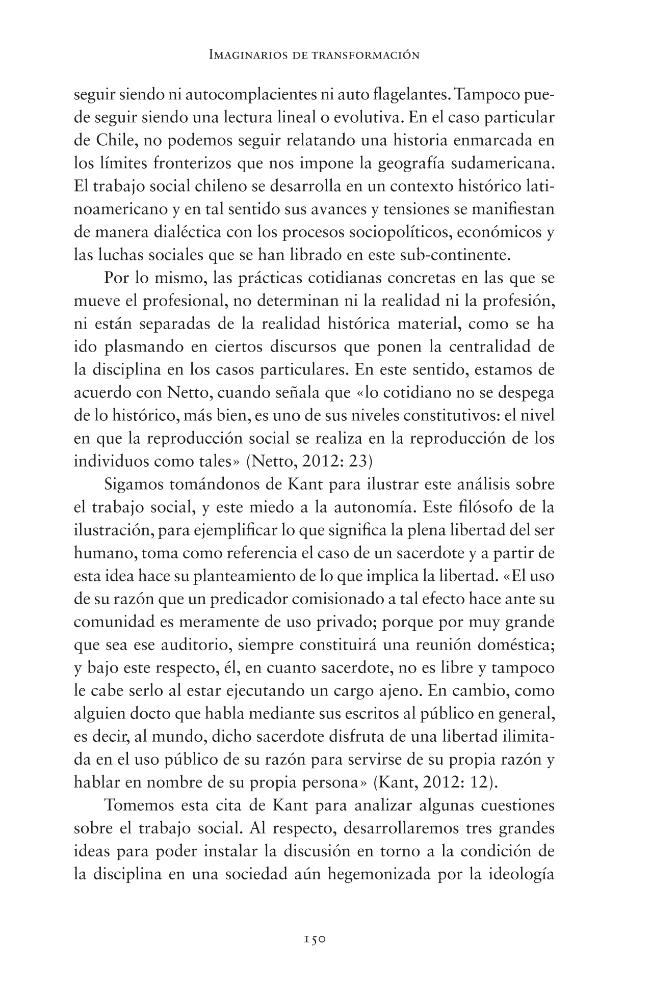 Imaginarios de transformación

seguir siendo ni autocomplacientes ni auto flagelantes. Tampoco puede seguir siendo una lectura lineal o evolutiva. En el caso particular de Chile, no podemos seguir relatando una historia enmarcada en los límites fronterizos que nos impone la geografía sudamericana. El trabajo social chileno se desarrolla en un contexto histórico latinoamericano y en tal sentido sus avances y tensiones se manifiestan de manera dialéctica con los procesos sociopolíticos, económicos y las luchas sociales que se han librado en este sub-continente.

Por lo mismo, las prácticas cotidianas concretas en las que se mueve el profesional, no determinan ni la realidad ni la profesión, ni están separadas de la realidad histórica material, como se ha ido plasmando en ciertos discursos que ponen la centralidad de la disciplina en los casos particulares. En este sentido, estamos de acuerdo con Netto, cuando señala que «lo cotidiano no se despega de lo histórico, más bien, es uno de sus niveles constitutivos: el nivel en que la reproducción social se realiza en la reproducción de los individuos como tales» (Netto, 2012: 23)

Sigamos tomándonos de Kant para ilustrar este análisis sobre el trabajo social, y este miedo a la autonomía. Este filósofo de la ilustración, para ejemplificar lo que significa la plena libertad del ser humano, toma como referencia el caso de un sacerdote y a partir de esta idea hace su planteamiento de lo que implica la libertad. «El uso de su razón que un predicador comisionado a tal efecto hace ante su comunidad es meramente de uso privado; porque por muy grande que sea ese auditorio, siempre constituirá una reunión doméstica; y bajo este respecto, él, en cuanto sacerdote, no es libre y tampoco le cabe serlo al estar ejecutando un cargo ajeno. En cambio, como alguien docto que habla mediante sus escritos al público en general, es decir, al mundo, dicho sacerdote disfruta de una libertad ilimitada en el uso público de su razón para servirse de su propia razón y hablar en nombre de su propia persona» (Kant, 2012: 12).

Tomemos esta cita de Kant para analizar algunas cuestiones sobre el trabajo social. Al respecto, desarrollaremos tres grandes ideas para poder instalar la discusión en torno a la condición de la disciplina en una sociedad aún hegemonizada por la ideología

150